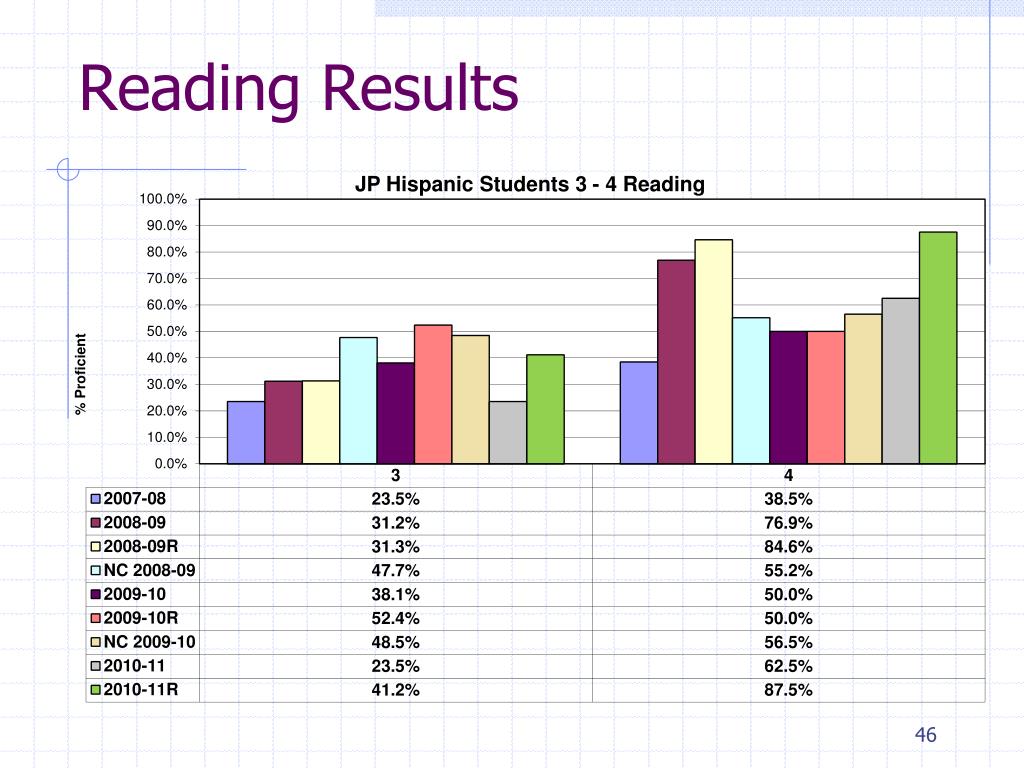 Reading Results

JP Hispanic Students 3 - 4 Reading

% Proficient

100.0%
90.0%
80.0%
70.0%
60.0%
50.0%
40.0%
30.0%
20.0%
10.0%
0.0%

|  | 3 | 4 |
|---|---|---|
| 2007-08 | 23.5% | 38.5% |
| 2008-09 | 31.2% | 76.9% |
| 2008-09R | 31.3% | 84.6% |
| NC 2008-09 | 47.7% | 55.2% |
| 2009-10 | 38.1% | 50.0% |
| 2009-10R | 52.4% | 50.0% |
| NC 2009-10 | 48.5% | 56.5% |
| 2010-11 | 23.5% | 62.5% |
| 2010-11R | 41.2% | 87.5% |

46